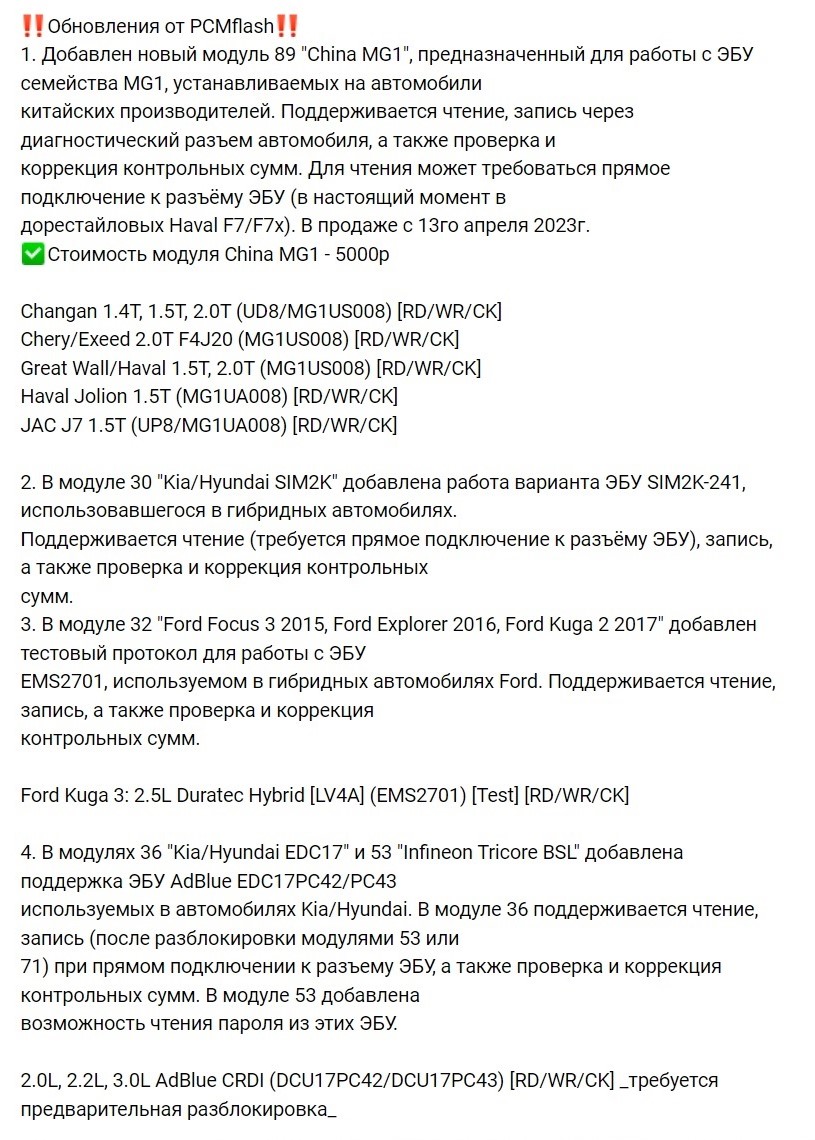 ‼️Обновления от PCMflash‼️
1. Добавлен новый модуль 89 "China MG1", предназначенный для работы с ЭБУ семейства MG1, устанавливаемых на автомобили китайских производителей. Поддерживается чтение, запись через диагностический разъем автомобиля, а также проверка и коррекция контрольных сумм. Для чтения может требоваться прямое подключение к разъёму ЭБУ (в настоящий момент в дорестайловых Haval F7/F7x). В продаже с 13го апреля 2023г.
✅Стоимость модуля China MG1 - 5000р

Changan 1.4T, 1.5T, 2.0T (UD8/MG1US008) [RD/WR/CK]
Chery/Exeed 2.0T F4J20 (MG1US008) [RD/WR/CK]
Great Wall/Haval 1.5T, 2.0T (MG1US008) [RD/WR/CK]
Haval Jolion 1.5T (MG1UA008) [RD/WR/CK]
JAC J7 1.5T (UP8/MG1UA008) [RD/WR/CK]

2. В модуле 30 "Kia/Hyundai SIM2K" добавлена работа варианта ЭБУ SIM2K-241, использовавшегося в гибридных автомобилях.
Поддерживается чтение (требуется прямое подключение к разъёму ЭБУ), запись, а также проверка и коррекция контрольных сумм.
3. В модуле 32 "Ford Focus 3 2015, Ford Explorer 2016, Ford Kuga 2 2017" добавлен тестовый протокол для работы с ЭБУ EMS2701, используемом в гибридных автомобилях Ford. Поддерживается чтение, запись, а также проверка и коррекция контрольных сумм.

Ford Kuga 3: 2.5L Duratec Hybrid [LV4A] (EMS2701) [Test] [RD/WR/CK]

4. В модулях 36 "Kia/Hyundai EDC17" и 53 "Infineon Tricore BSL" добавлена поддержка ЭБУ AdBlue EDC17PC42/PC43 используемых в автомобилях Kia/Hyundai. В модуле 36 поддерживается чтение, запись (после разблокировки модулями 53 или 71) при прямом подключении к разъему ЭБУ, а также проверка и коррекция контрольных сумм. В модуле 53 добавлена возможность чтения пароля из этих ЭБУ.

2.0L, 2.2L, 3.0L AdBlue CRDI (DCU17PC42/DCU17PC43) [RD/WR/CK] _требуется предварительная разблокировка_